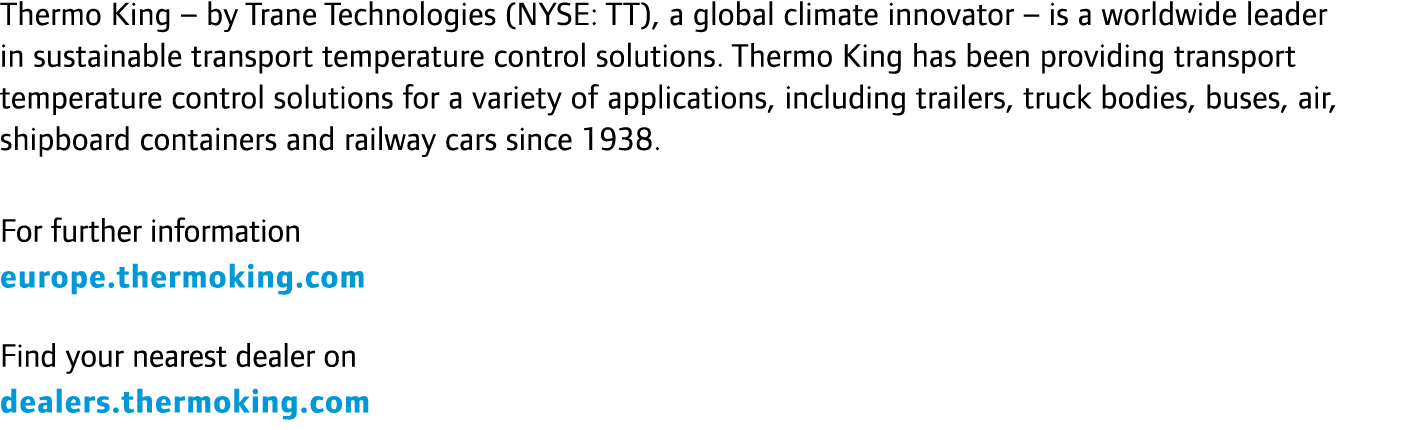 Thermo King – by Trane Technologies (NYSE: TT), a global climate innovator – is a worldwide leader in sustainable transport temperature control solutions. Thermo King has been providing transport temperature control solutions for a variety of applications, including trailers, truck bodies, buses, air, shipboard containers and railway cars since 1938.

For further information
europe.thermoking.com

Find your nearest dealer on
dealers.thermoking.com